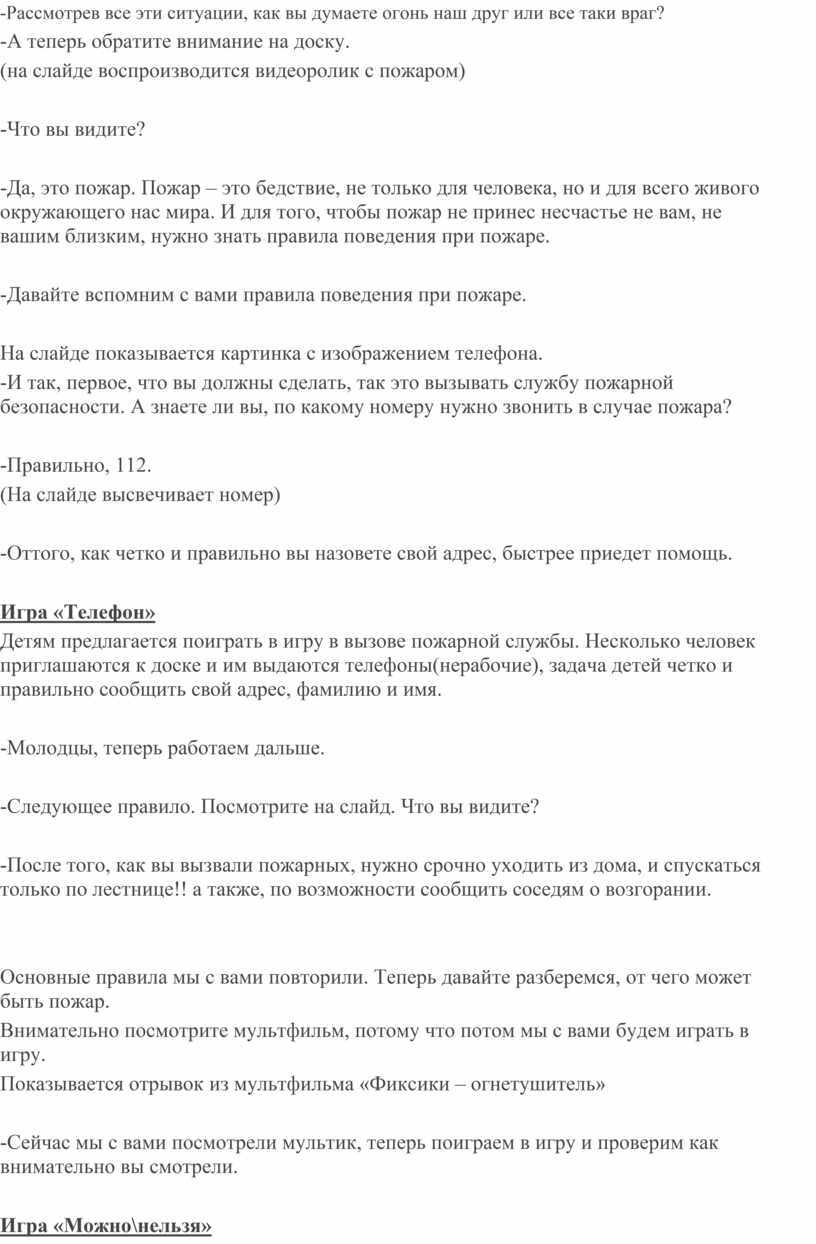 -Рассмотрев все эти ситуации, как вы думаете огонь наш друг или все таки враг?
-А теперь обратите внимание на доску.
(на слайде воспроизводится видеоролик с пожаром)

-Что вы видите?

-Да, это пожар. Пожар – это бедствие, не только для человека, но и для всего живого окружающего нас мира. И для того, чтобы пожар не принес несчастье не вам, не вашим близким, нужно знать правила поведения при пожаре.

-Давайте вспомним с вами правила поведения при пожаре.

На слайде показывается картинка с изображением телефона.
-И так, первое, что вы должны сделать, так это вызывать службу пожарной безопасности. А знаете ли вы, по какому номеру нужно звонить в случае пожара?

-Правильно, 112.
(На слайде высвечивает номер)

-Оттого, как четко и правильно вы назовете свой адрес, быстрее приедет помощь.

Игра «Телефон»
Детям предлагается поиграть в игру в вызове пожарной службы. Несколько человек приглашаются к доске и им выдаются телефоны(нерабочие), задача детей четко и правильно сообщить свой адрес, фамилию и имя.

-Молодцы, теперь работаем дальше.

-Следующее правило. Посмотрите на слайд. Что вы видите?

-После того, как вы вызвали пожарных, нужно срочно уходить из дома, и спускаться только по лестнице!! а также, по возможности сообщить соседям о возгорании.

Основные правила мы с вами повторили. Теперь давайте разберемся, от чего может быть пожар.
Внимательно посмотрите мультфильм, потому что потом мы с вами будем играть в игру.
Показывается отрывок из мультфильма «Фиксики – огнетушитель»

-Сейчас мы с вами посмотрели мультик, теперь поиграем в игру и проверим как внимательно вы смотрели.

Игра «Можно\нельзя»